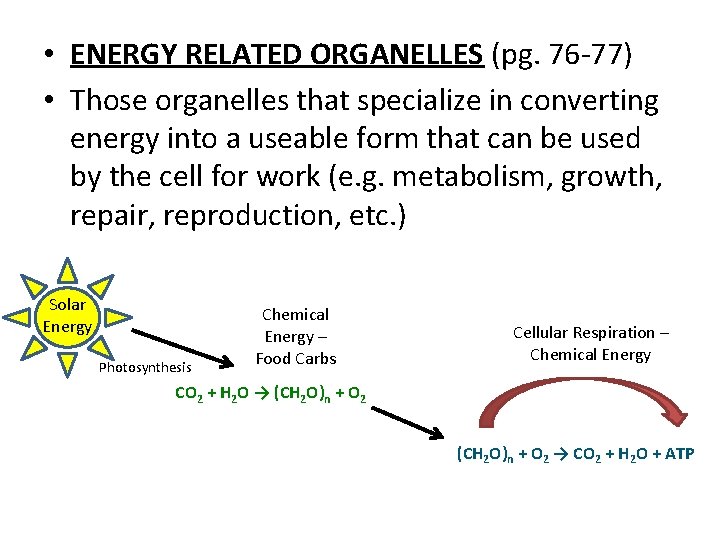 • ENERGY RELATED ORGANELLES (pg. 76-77)

• Those organelles that specialize in converting energy into a useable form that can be used by the cell for work (e.g. metabolism, growth, repair, reproduction, etc.)

Solar Energy

Photosynthesis

Chemical Energy – Food Carbs

$CO_2 + H_2O \rightarrow (CH_2O)_n + O_2$

Cellular Respiration – Chemical Energy

$(CH_2O)_n + O_2 \rightarrow CO_2 + H_2O + ATP$